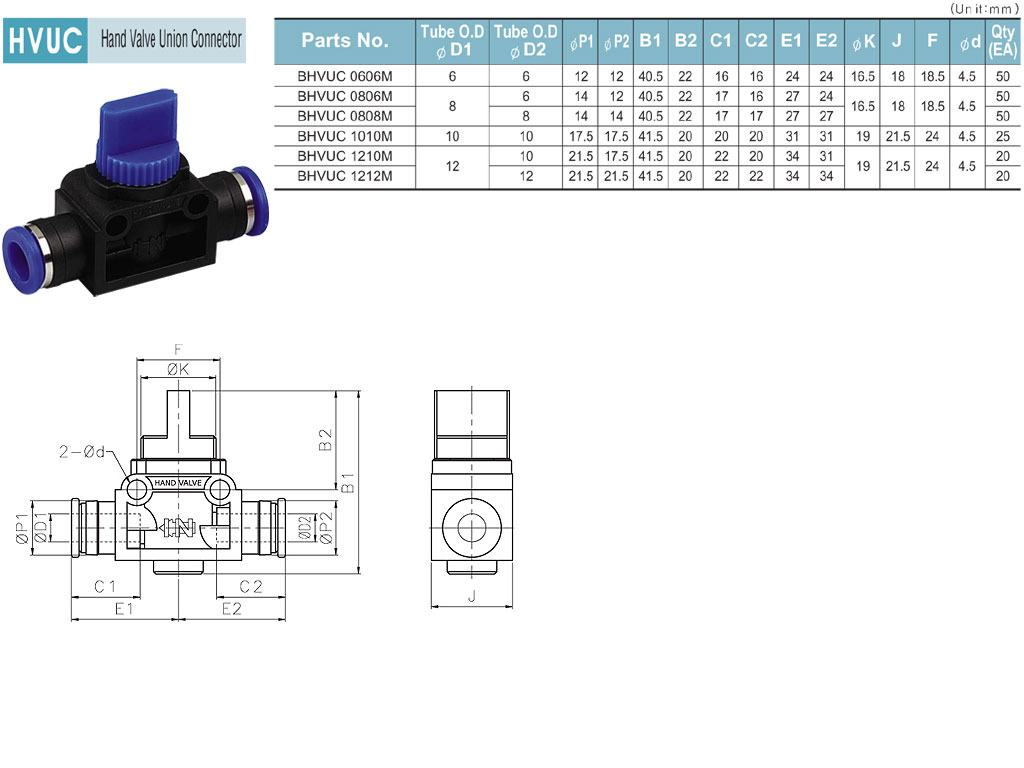 HVUC Hand Valve Union Connector

(Unit:mm)

| Parts No. | Tube O.D ø D1 | Tube O.D ø D2 | øP1 | øP2 | B1 | B2 | C1 | C2 | E1 | E2 | øK | J | F | ød | Qty (EA) |
|---|---|---|---|---|---|---|---|---|---|---|---|---|---|---|---|
| BHVUC 0606M | 6 | 6 | 12 | 12 | 40.5 | 22 | 16 | 16 | 24 | 24 | 16.5 | 18 | 18.5 | 4.5 | 50 |
| BHVUC 0806M | 8 | 6 | 14 | 12 | 40.5 | 22 | 17 | 16 | 27 | 24 | 16.5 | 18 | 18.5 | 4.5 | 50 |
| BHVUC 0808M | | 8 | 14 | 14 | 40.5 | 22 | 17 | 17 | 27 | 27 | | | | | 50 |
| BHVUC 1010M | 10 | 10 | 17.5 | 17.5 | 41.5 | 20 | 20 | 20 | 31 | 31 | 19 | 21.5 | 24 | 4.5 | 25 |
| BHVUC 1210M | 12 | 10 | 21.5 | 17.5 | 41.5 | 20 | 22 | 20 | 34 | 31 | 19 | 21.5 | 24 | 4.5 | 20 |
| BHVUC 1212M | | 12 | 21.5 | 21.5 | 41.5 | 20 | 22 | 22 | 34 | 34 | | | | | 20 |

F
ØK
2-Ød
HAND VALVE
B2
B1
ØP1
ØD1
ØD2
ØP2
C1
C2
E1
E2
J